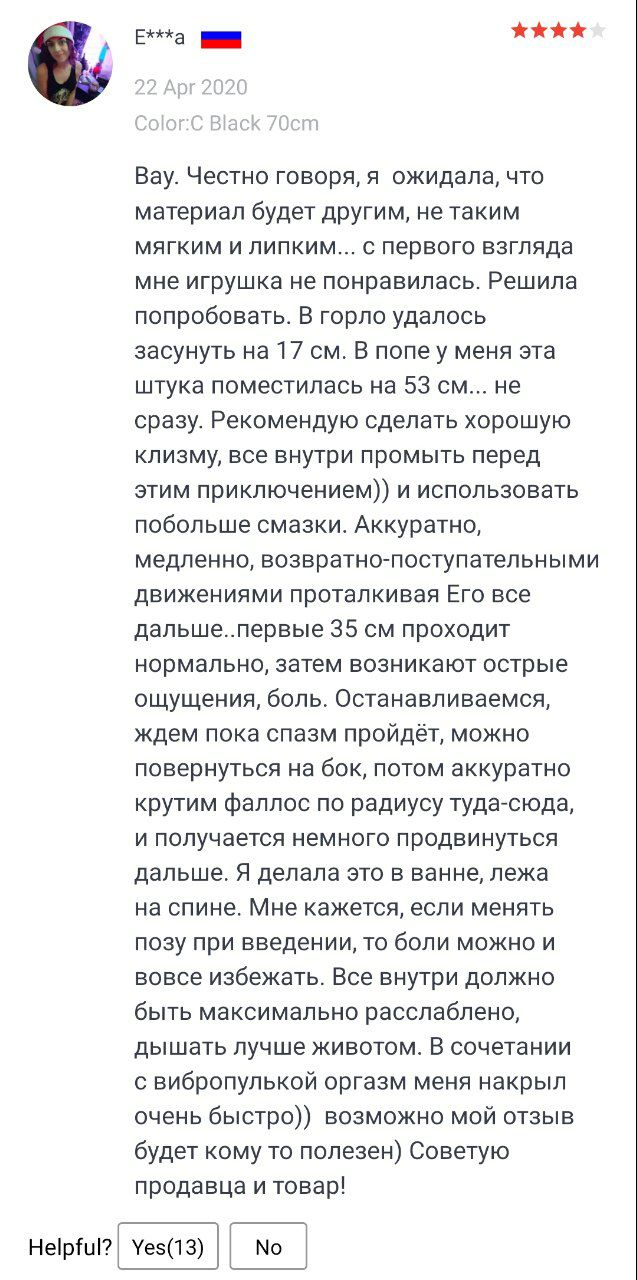 E***a

22 Apr 2020

Color:C Black 70cm

Вау. Честно говоря, я ожидала, что материал будет другим, не таким мягким и липким... с первого взгляда мне игрушка не понравилась. Решила попробовать. В горло удалось засунуть на 17 см. В попе у меня эта штука поместилась на 53 см... не сразу. Рекомендую сделать хорошую клизму, все внутри промыть перед этим приключением)) и использовать побольше смазки. Аккуратно, медленно, возвратно-поступательными движениями проталкивая Его все дальше..первые 35 см проходит нормально, затем возникают острые ощущения, боль. Останавливаемся, ждем пока спазм пройдёт, можно повернуться на бок, потом аккуратно крутим фаллос по радиусу туда-сюда, и получается немного продвинуться дальше. Я делала это в ванне, лежа на спине. Мне кажется, если менять позу при введении, то боли можно и вовсе избежать. Все внутри должно быть максимально расслаблено, дышать лучше животом. В сочетании с вибропулькой оргазм меня накрыл очень быстро)) возможно мой отзыв будет кому то полезен) Советую продавца и товар!

Helpful? Yes(13) No